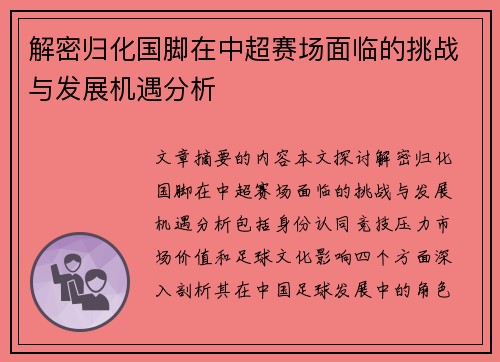 解密归化国脚在中超赛场面临的挑战与发展机遇分析

文章摘要的内容本文探讨解密归化国脚在中超赛场面临的挑战与发展机遇分析包括身份认同竞技压力市场价值和足球文化影响四个方面深入剖析其在中国足球发展中的角色